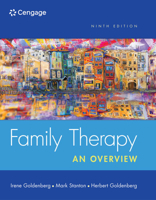 Cengage

NINTH EDITION

Family Therapy
AN OVERVIEW

Irene Goldenberg ▪ Mark Stanton ▪ Herbert Goldenberg